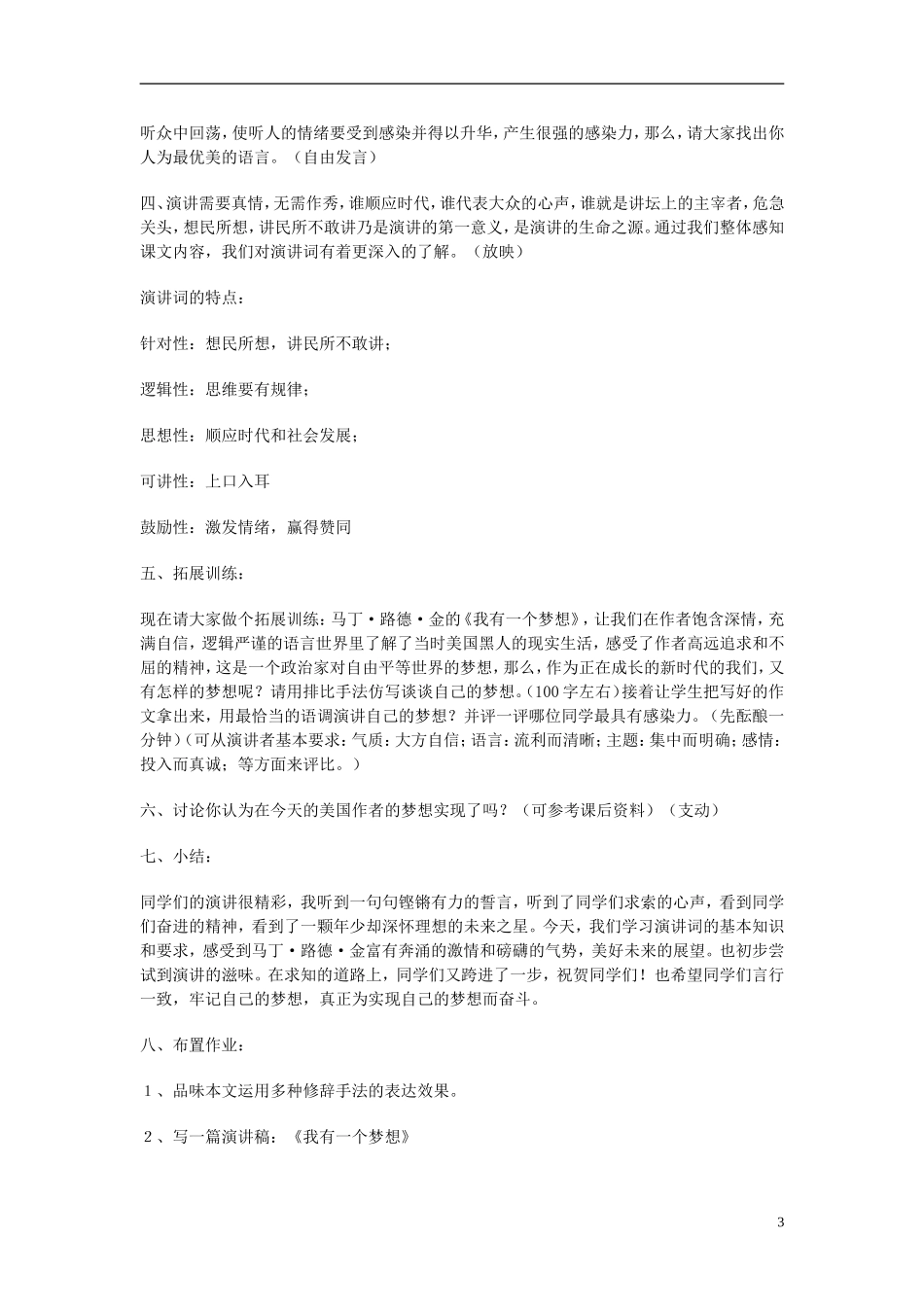 听众中回荡，使听人的情绪要受到感染并得以升华，产生很强的感染力，那么，请大家找出你人为最优美的语言。（自由发言）

四、演讲需要真情，无需作秀，谁顺应时代，谁代表大众的心声，谁就是讲坛上的主宰者，危急关头，想民所想，讲民所不敢讲乃是演讲的第一意义，是演讲的生命之源。通过我们整体感知课文内容，我们对演讲词有着更深入的了解。（放映）

演讲词的特点：

针对性：想民所想，讲民所不敢讲；

逻辑性：思维要有规律；

思想性：顺应时代和社会发展；

可讲性：上口入耳

鼓励性：激发情绪，赢得赞同

五、拓展训练：

现在请大家做个拓展训练：马丁·路德·金的《我有一个梦想》，让我们在作者饱含深情，充满自信，逻辑严谨的语言世界里了解了当时美国黑人的现实生活，感受了作者高远追求和不屈的精神，这是一个政治家对自由平等世界的梦想，那么，作为正在成长的新时代的我们，又有怎样的梦想呢？请用排比手法仿写谈谈自己的梦想。(100字左右)接着让学生把写好的作文拿出来，用最恰当的语调演讲自己的梦想？并评一评哪位同学最具有感染力。(先酝酿一分钟)(可从演讲者基本要求：气质：大方自信；语言：流利而清晰；主题：集中而明确；感情：投入而真诚；等方面来评比。）

六、讨论你认为在今天的美国作者的梦想实现了吗？（可参考课后资料）（支动）

七、小结：

同学们的演讲很精彩，我听到一句句铿锵有力的誓言，听到了同学们求索的心声，看到同学们奋进的精神，看到了一颗年少却深怀理想的未来之星。今天，我们学习演讲词的基本知识和要求，感受到马丁·路德·金富有奔涌的激情和磅礴的气势，美好未来的展望。也初步尝试到演讲的滋味。在求知的道路上，同学们又跨进了一步，祝贺同学们！也希望同学们言行一致，牢记自己的梦想，真正为实现自己的梦想而奋斗。

八、布置作业：

１、品味本文运用多种修辞手法的表达效果。

２、写一篇演讲稿：《我有一个梦想》

3